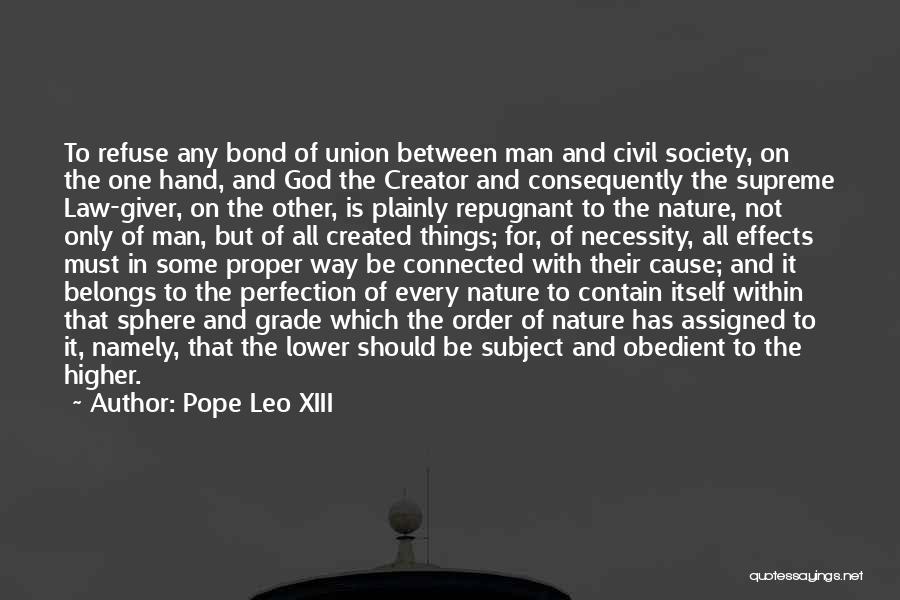 To refuse any bond of union between man and civil society, on the one hand, and God the Creator and consequently the supreme Law-giver, on the other, is plainly repugnant to the nature, not only of man, but of all created things; for, of necessity, all effects must in some proper way be connected with their cause; and it belongs to the perfection of every nature to contain itself within that sphere and grade which the order of nature has assigned to it, namely, that the lower should be subject and obedient to the higher.

~ Author: Pope Leo XIII

quotessayings.net